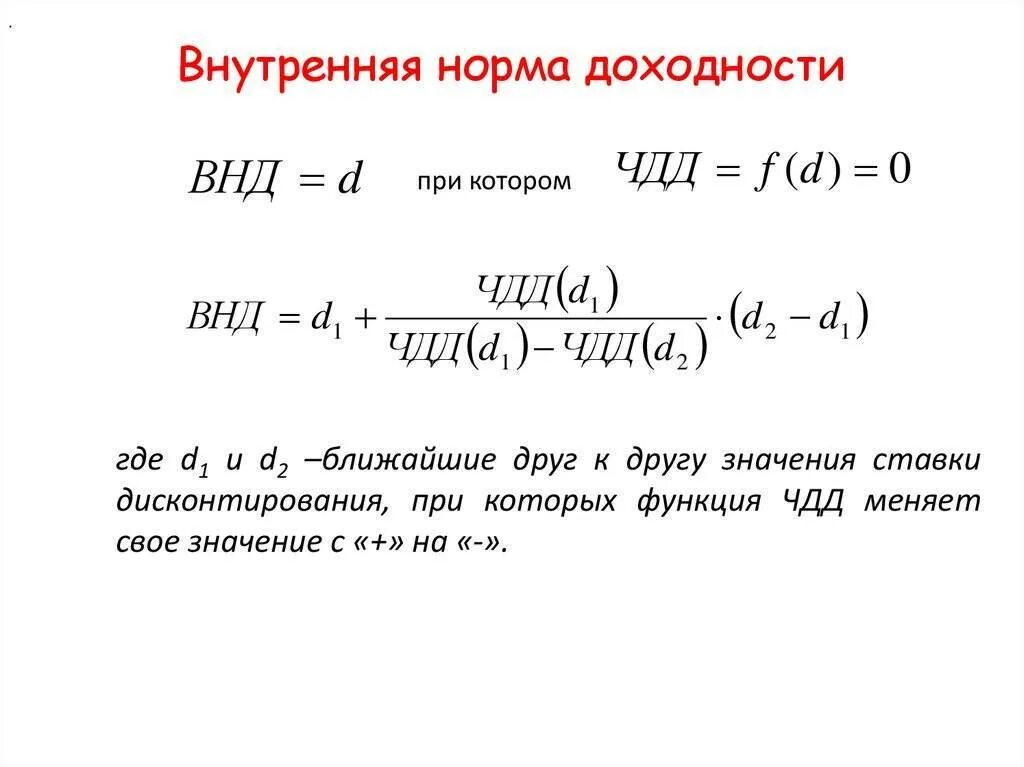 Внутренняя норма доходности

$ВНД = d$ при котором $ЧДД = f(d) = 0$

$ВНД = d_1 + \frac{ЧДД(d_1)}{ЧДД(d_1) - ЧДД(d_2)} \cdot (d_2 - d_1)$

где $d_1$ и $d_2$ –ближайшие друг к другу значения ставки дисконтирования, при которых функция ЧДД меняет свое значение с «+» на «-».